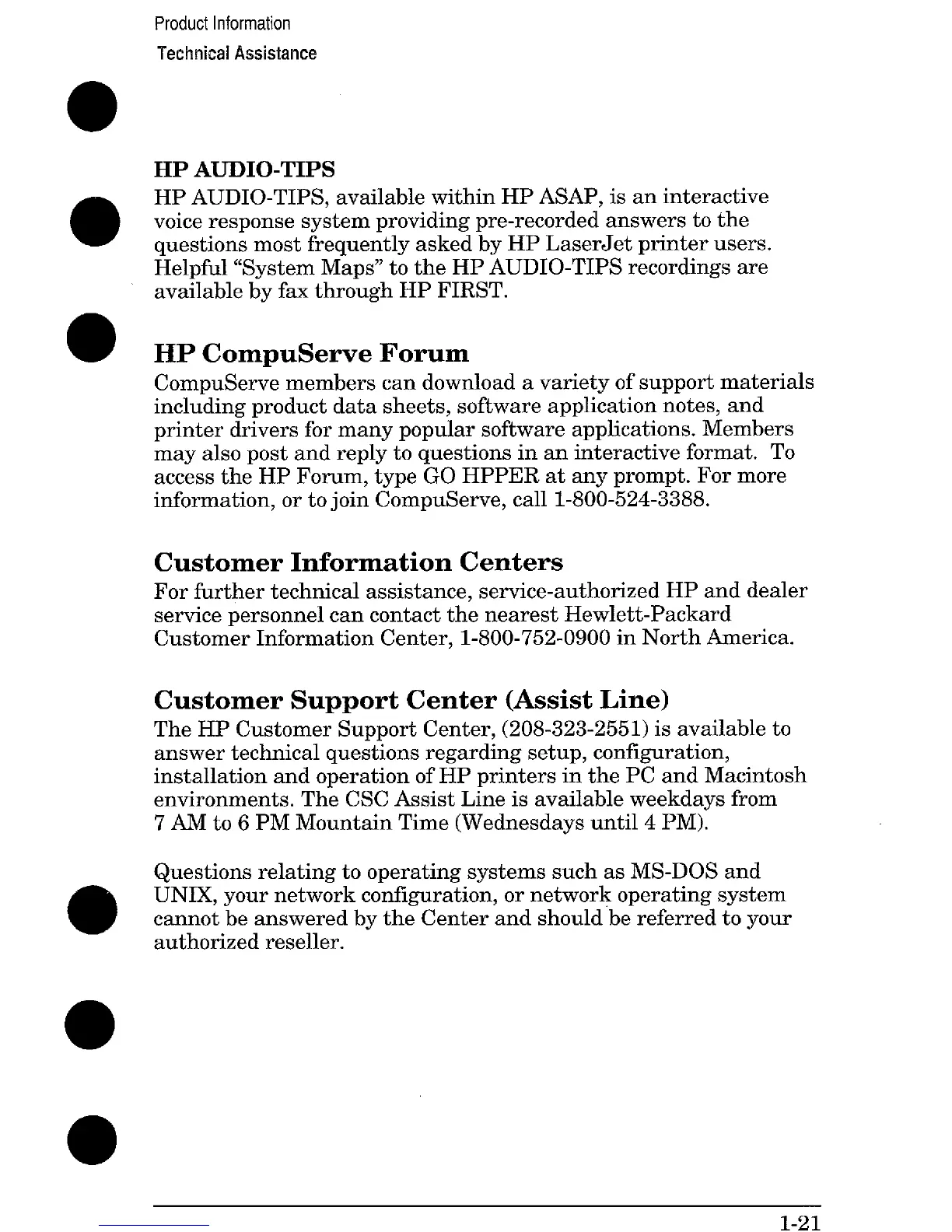 Product Information
Technical Assistance

HP AUDIO-TIPS
HP AUDIO-TIPS, available within HP ASAP, is an interactive voice response system providing pre-recorded answers to the questions most frequently asked by HP LaserJet printer users. Helpful “System Maps” to the HP AUDIO-TIPS recordings are available by fax through HP FIRST.

HP CompuServe Forum
CompuServe members can download a variety of support materials including product data sheets, software application notes, and printer drivers for many popular software applications. Members may also post and reply to questions in an interactive format. To access the HP Forum, type GO HPPER at any prompt. For more information, or to join CompuServe, call 1-800-524-3388.

Customer Information Centers
For further technical assistance, service-authorized HP and dealer service personnel can contact the nearest Hewlett-Packard Customer Information Center, 1-800-752-0900 in North America.

Customer Support Center (Assist Line)
The HP Customer Support Center, (208-323-2551) is available to answer technical questions regarding setup, configuration, installation and operation of HP printers in the PC and Macintosh environments. The CSC Assist Line is available weekdays from 7 AM to 6 PM Mountain Time (Wednesdays until 4 PM).

Questions relating to operating systems such as MS-DOS and UNIX, your network configuration, or network operating system cannot be answered by the Center and should be referred to your authorized reseller.

1-21